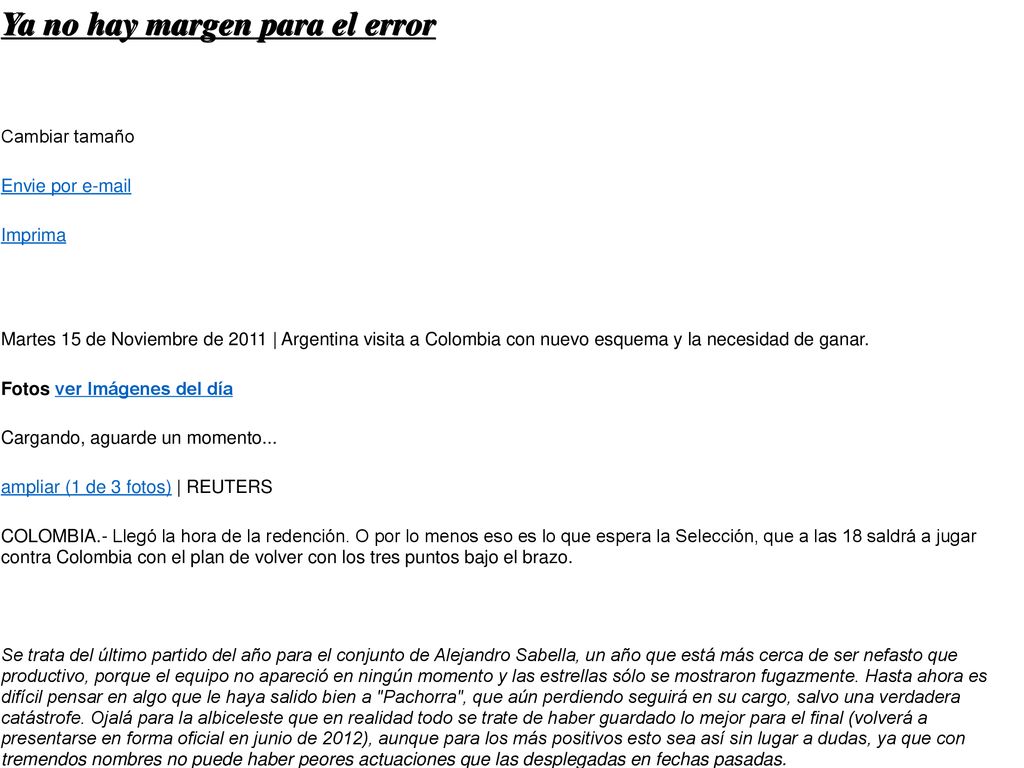 Ya no hay margen para el error

Cambiar tamaño

Envie por e-mail

Imprima

Martes 15 de Noviembre de 2011 | Argentina visita a Colombia con nuevo esquema y la necesidad de ganar.

Fotos ver Imágenes del día

Cargando, aguarde un momento...

ampliar (1 de 3 fotos) | REUTERS

COLOMBIA.- Llegó la hora de la redención. O por lo menos eso es lo que espera la Selección, que a las 18 saldrá a jugar contra Colombia con el plan de volver con los tres puntos bajo el brazo.

Se trata del último partido del año para el conjunto de Alejandro Sabella, un año que está más cerca de ser nefasto que productivo, porque el equipo no apareció en ningún momento y las estrellas sólo se mostraron fugazmente. Hasta ahora es difícil pensar en algo que le haya salido bien a "Pachorra", que aún perdiendo seguirá en su cargo, salvo una verdadera catástrofe. Ojalá para la albiceleste que en realidad todo se trate de haber guardado lo mejor para el final (volverá a presentarse en forma oficial en junio de 2012), aunque para los más positivos esto sea así sin lugar a dudas, ya que con tremendos nombres no puede haber peores actuaciones que las desplegadas en fechas pasadas.